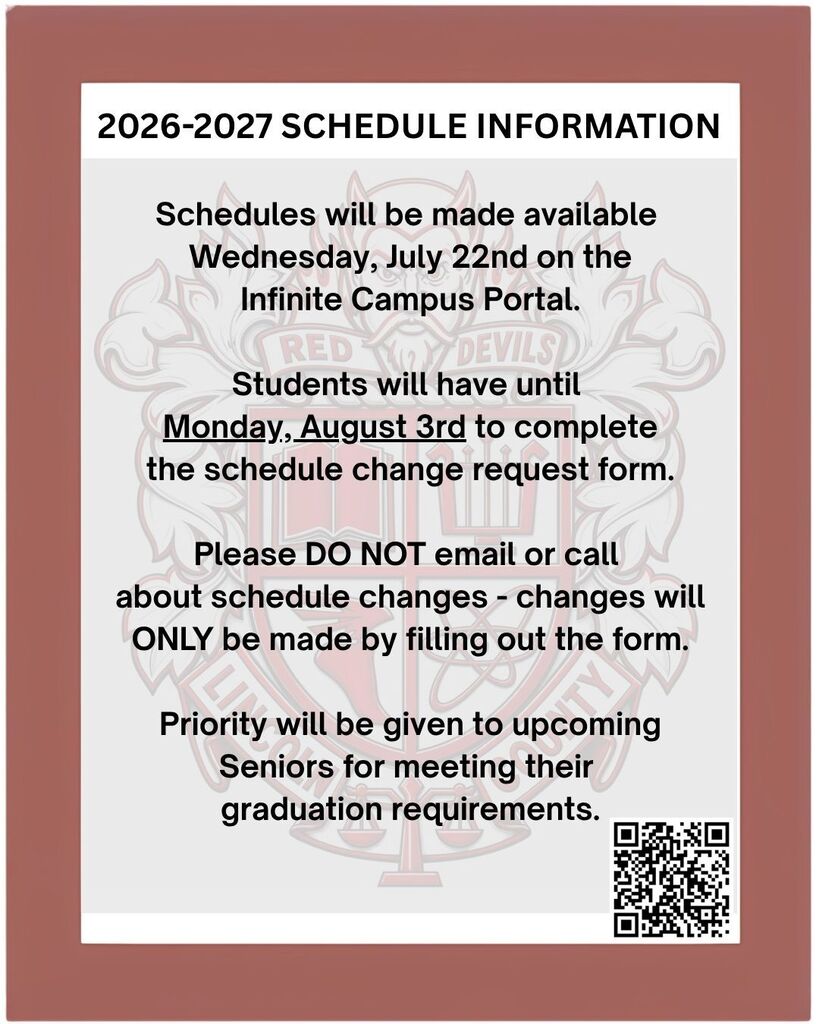 2026-2027 SCHEDULE INFORMATION

Schedules will be made available Wednesday, July 22nd on the Infinite Campus Portal.

Students will have until Monday, August 3rd to complete the schedule change request form.

Please DO NOT email or call about schedule changes - changes will ONLY be made by filling out the form.

Priority will be given to upcoming Seniors for meeting their graduation requirements.

RED DEVILS
LINCOLN COUNTY